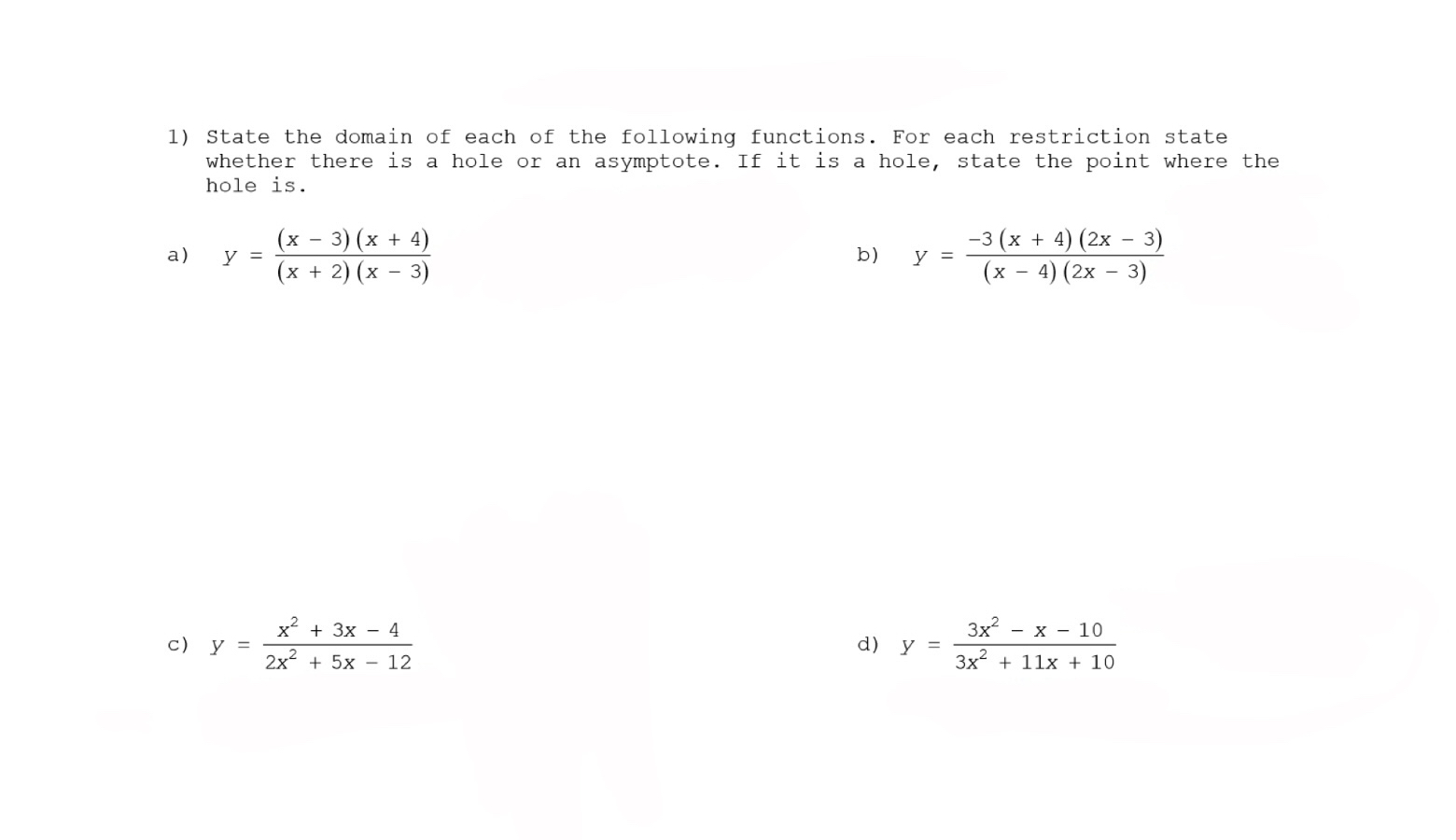 1) State the domain of each of the following functions. For each restriction state whether there is a hole or an asymptote. If it is a hole, state the point where the hole is.

a) $y = \frac{(x - 3)(x + 4)}{(x + 2)(x - 3)}$

b) $y = \frac{-3(x + 4)(2x - 3)}{(x - 4)(2x - 3)}$

c) $y = \frac{x^2 + 3x - 4}{2x^2 + 5x - 12}$

d) $y = \frac{3x^2 - x - 10}{3x^2 + 11x + 10}$